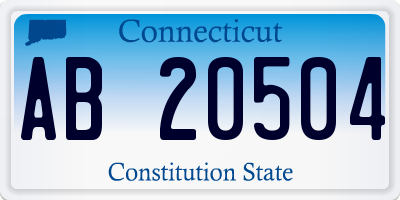 Connecticut

AB 20504

Constitution State